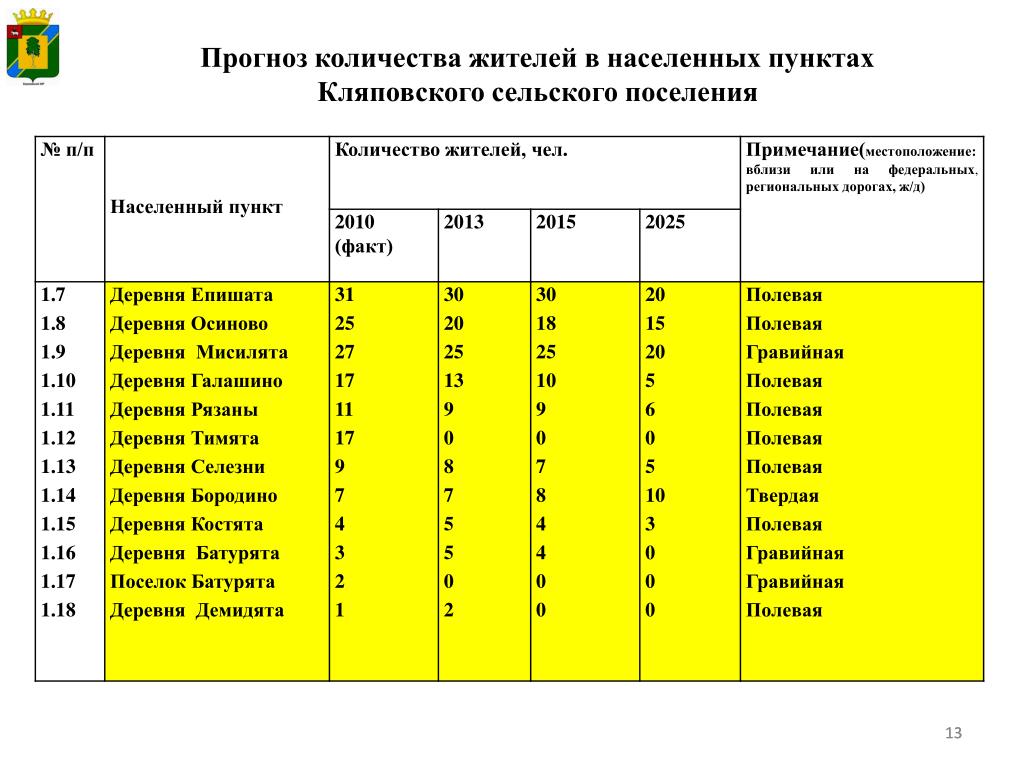 Прогноз количества жителей в населенных пунктах Кляповского сельского поселения

| № п/п | Населенный пункт | Количество жителей, чел. | | | | Примечание(местоположение: вблизи или на федеральных, региональных дорогах, ж/д) |
|---|---|---|---|---|---|---|
| | | 2010 (факт) | 2013 | 2015 | 2025 | |
| 1.7 | Деревня Епишата | 31 | 30 | 30 | 20 | Полевая |
| 1.8 | Деревня Осиново | 25 | 20 | 18 | 15 | Полевая |
| 1.9 | Деревня Мисилята | 27 | 25 | 25 | 20 | Гравийная |
| 1.10 | Деревня Галашино | 17 | 13 | 10 | 5 | Полевая |
| 1.11 | Деревня Рязаны | 11 | 9 | 9 | 6 | Полевая |
| 1.12 | Деревня Тимята | 17 | 0 | 0 | 0 | Полевая |
| 1.13 | Деревня Селезни | 9 | 8 | 7 | 5 | Полевая |
| 1.14 | Деревня Бородино | 7 | 7 | 8 | 10 | Твердая |
| 1.15 | Деревня Костята | 4 | 5 | 4 | 3 | Полевая |
| 1.16 | Деревня Батурята | 3 | 5 | 4 | 0 | Гравийная |
| 1.17 | Поселок Батурята | 2 | 0 | 0 | 0 | Гравийная |
| 1.18 | Деревня Демидята | 1 | 2 | 0 | 0 | Полевая |

13